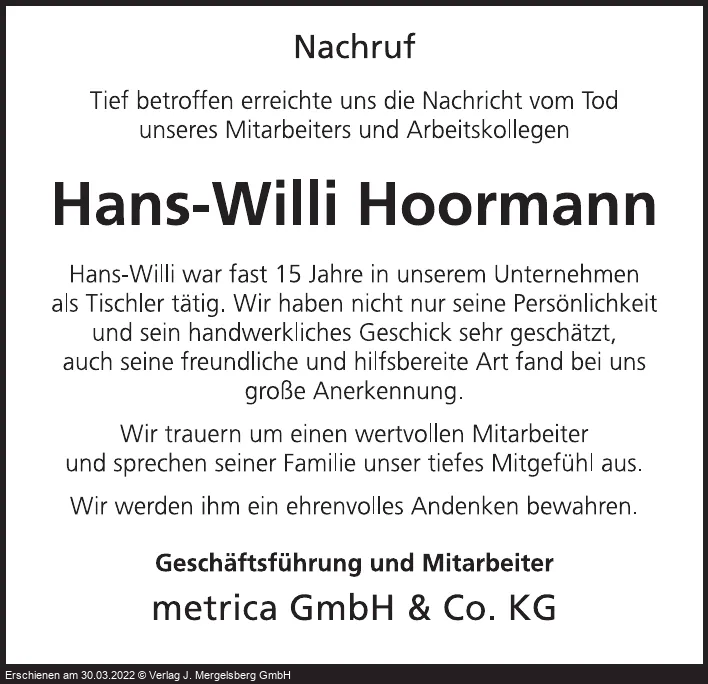 Nachruf

Tief betroffen erreichte uns die Nachricht vom Tod unseres Mitarbeiters und Arbeitskollegen

Hans-Willi Hoormann

Hans-Willi war fast 15 Jahre in unserem Unternehmen als Tischler tätig. Wir haben nicht nur seine Persönlichkeit und sein handwerkliches Geschick sehr geschätzt, auch seine freundliche und hilfsbereite Art fand bei uns große Anerkennung.

Wir trauern um einen wertvollen Mitarbeiter und sprechen seiner Familie unser tiefes Mitgefühl aus.

Wir werden ihm ein ehrenvolles Andenken bewahren.

Geschäftsführung und Mitarbeiter

metrica GmbH & Co. KG

Erschienen am 30.03.2022 © Verlag J. Mergelsberg GmbH